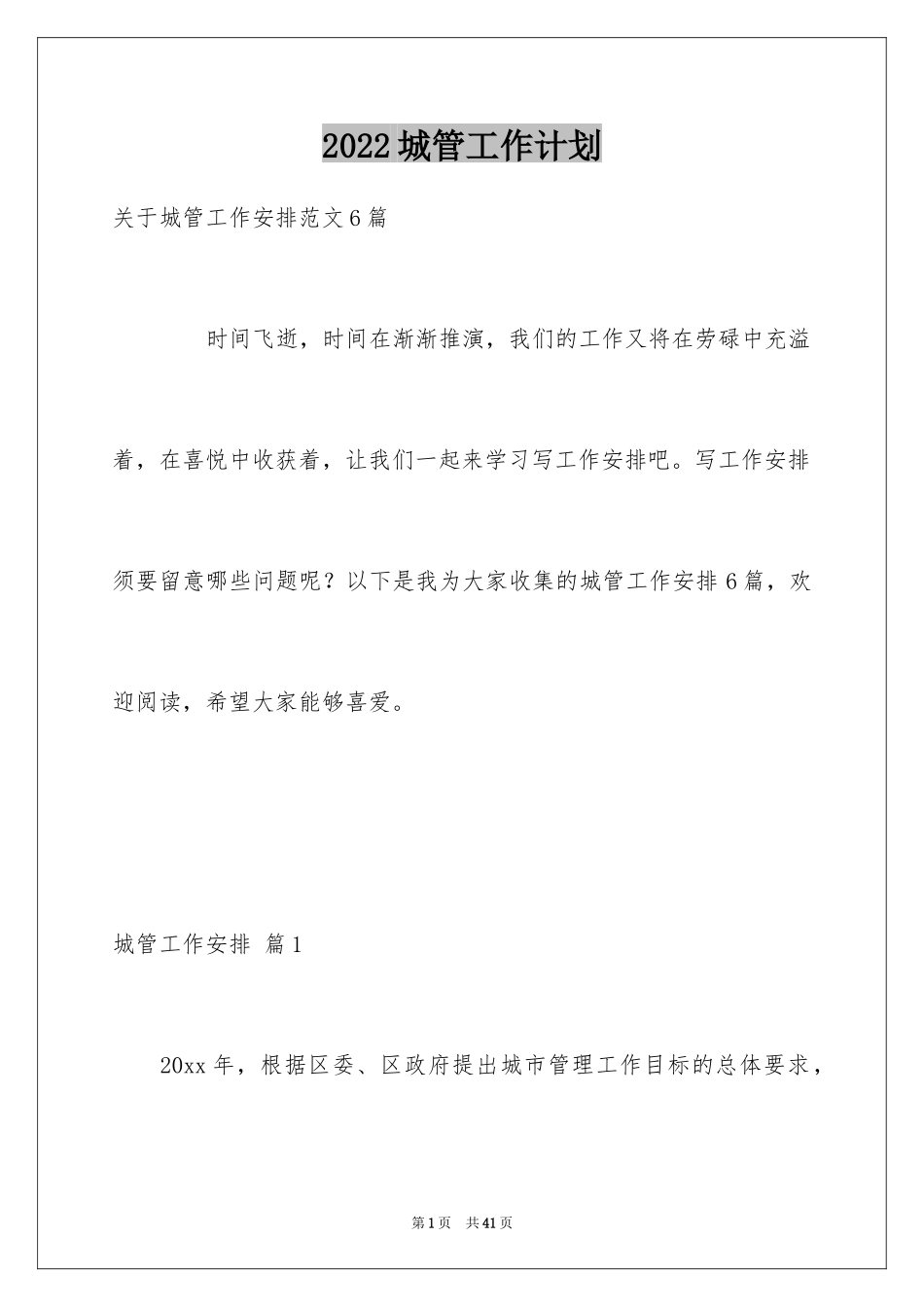 2022城管工作计划

关于城管工作安排范文6篇

时间飞逝，时间在渐渐推演，我们的工作又将在劳碌中充溢着，在喜悦中收获着，让我们一起来学习写工作安排吧。写工作安排须要留意哪些问题呢？以下是我为大家收集的城管工作安排6篇，欢迎阅读，希望大家能够喜爱。

城管工作安排 篇1

20xx年，根据区委、区政府提出城市管理工作目标的总体要求，

第1页 共41页